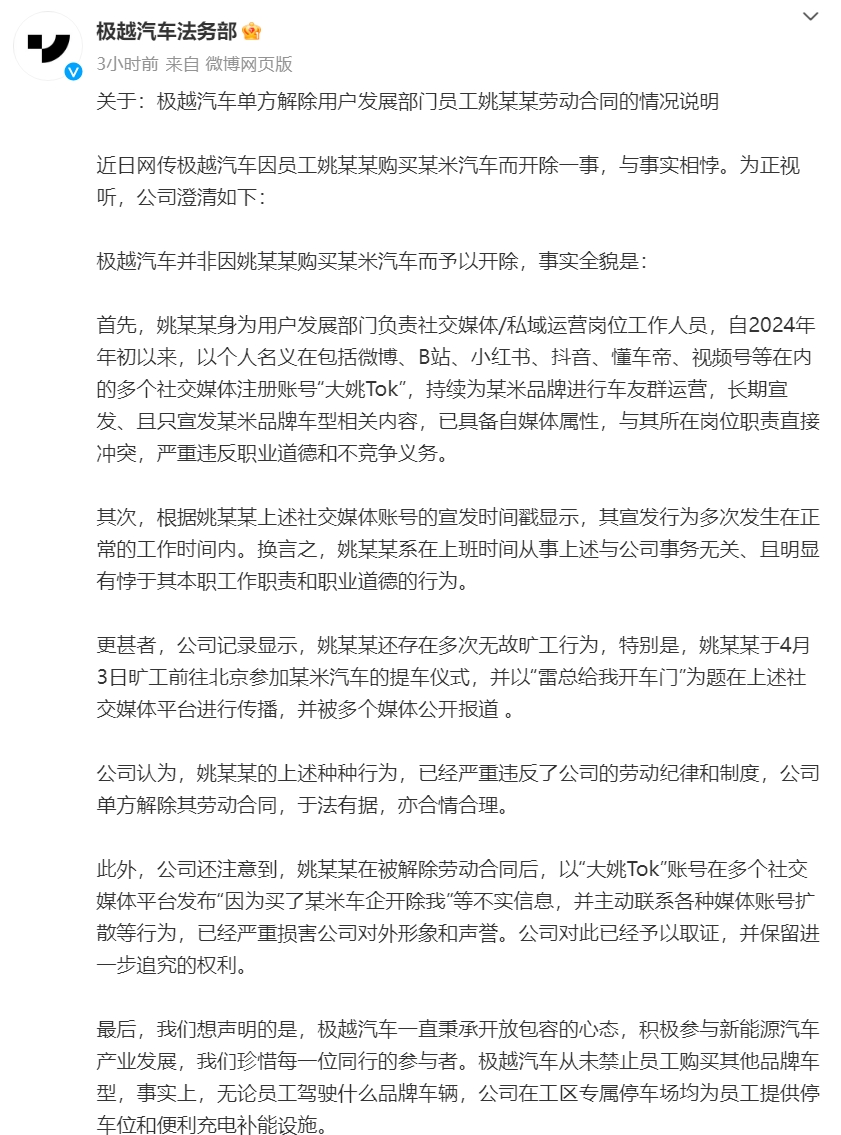 极越汽车法务部

3小时前 来自 微博网页版

关于：极越汽车单方解除用户发展部门员工姚某某劳动合同的情况说明

近日网传极越汽车因员工姚某某购买某米汽车而开除一事，与事实相悖。为正视听，公司澄清如下：

极越汽车并非因姚某某购买某米汽车而予以开除，事实全貌是：

首先，姚某某身为用户发展部门负责社交媒体/私域运营岗位工作人员，自2024年年初以来，以个人名义在包括微博、B站、小红书、抖音、懂车帝、视频号等在内的多个社交媒体注册账号“大姚Tok”，持续为某米品牌进行车友群运营，长期宣发、且只宣发某米品牌车型相关内容，已具备自媒体属性，与其所在岗位职责直接冲突，严重违反职业道德和不竞争义务。

其次，根据姚某某上述社交媒体账号的宣发时间戳显示，其宣发行为多次发生在正常的工作时间内。换言之，姚某某系在上班时间从事上述与公司事务无关、且明显有悖于其本职工作职责和职业道德的行为。

更甚者，公司记录显示，姚某某还存在多次无故旷工行为，特别是，姚某某于4月3日旷工前往北京参加某米汽车的提车仪式，并以“雷总给我开车门”为题在上述社交媒体平台进行传播，并被多个媒体公开报道 。

公司认为，姚某某的上述种种行为，已经严重违反了公司的劳动纪律和制度，公司单方解除其劳动合同，于法有据，亦合情合理。

此外，公司还注意到，姚某某在被解除劳动合同后，以“大姚Tok”账号在多个社交媒体平台发布“因为买了某米车企开除我”等不实信息，并主动联系各种媒体账号扩散等行为，已经严重损害公司对外形象和声誉。公司对此已经予以取证，并保留进一步追究的权利。

最后，我们想声明的是，极越汽车一直秉承开放包容的心态，积极参与新能源汽车产业发展，我们珍惜每一位同行的参与者。极越汽车从未禁止员工购买其他品牌车型，事实上，无论员工驾驶什么品牌车辆，公司在工区专属停车场均为员工提供停车位和便利充电补能设施。